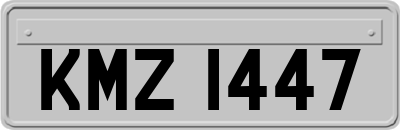 KMZ 1447